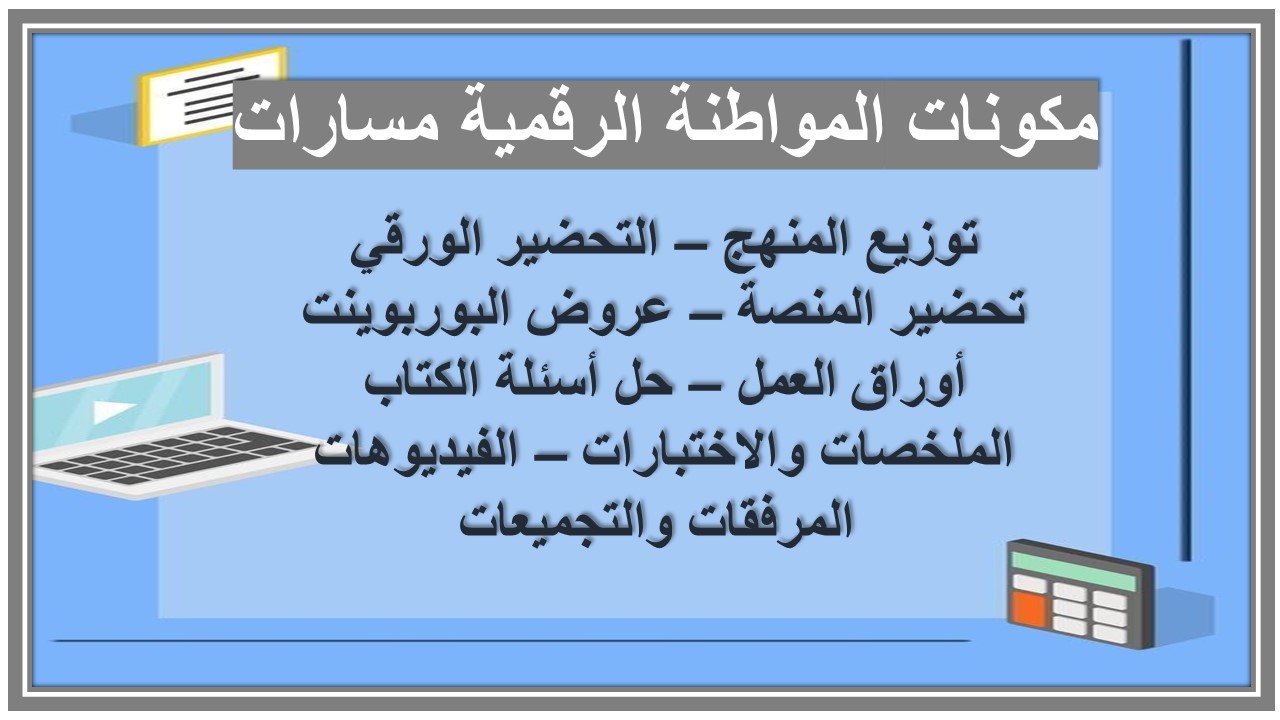 مكونات المواطنة الرقمية مسارات

توزيع المنهج – التحضير الورقي
تحضير المنصة – عروض البوربوينت
أوراق العمل – حل أسئلة الكتاب
الملخصات والاختبارات – الفيديوهات
المرفقات والتجميعات